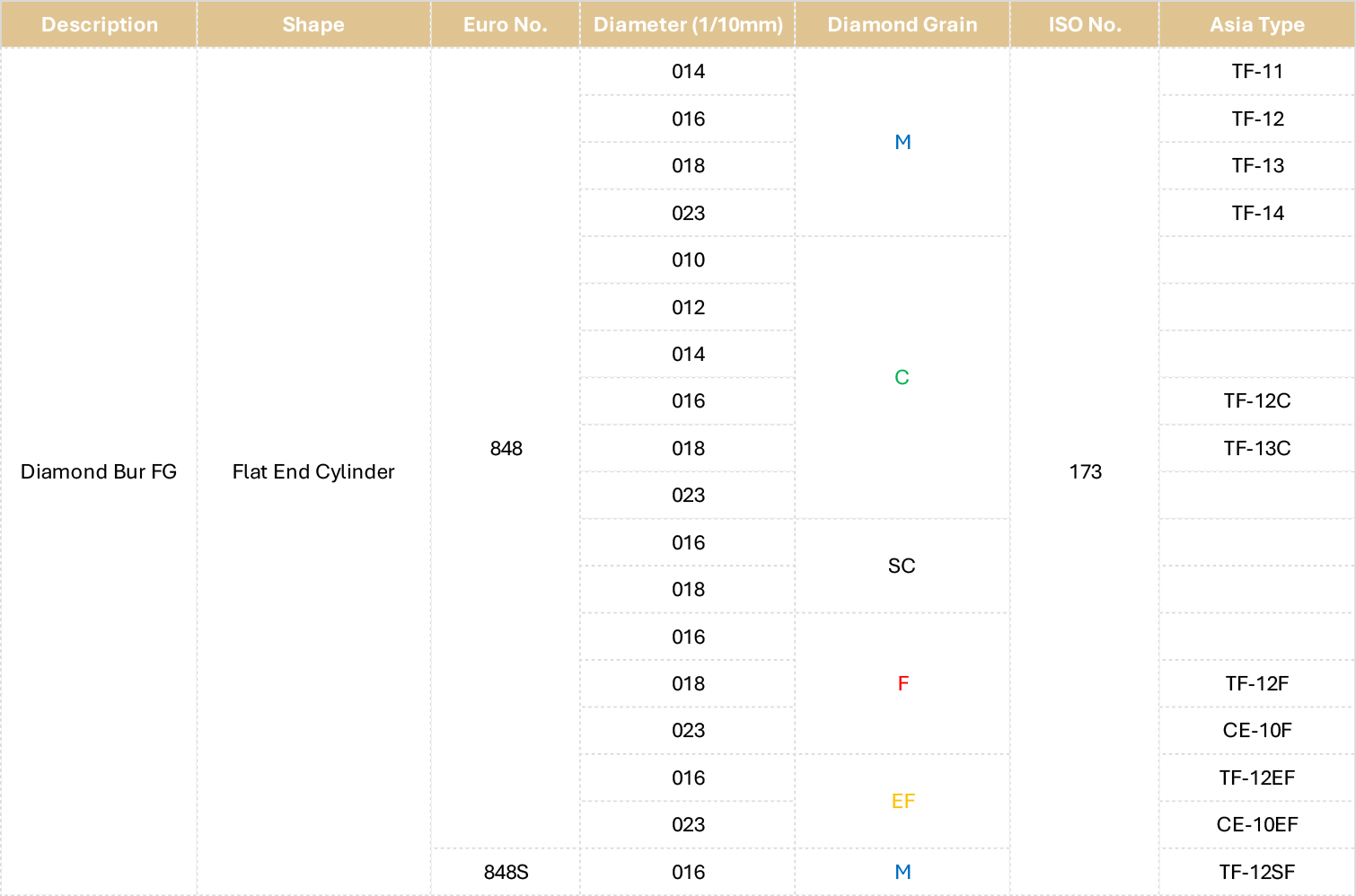 | Description | Shape | Euro No. | Diameter (1/10mm) | Diamond Grain | ISO No. | Asia Type |
|---|---|---|---|---|---|---|
| Diamond Bur FG | Flat End Cylinder | 848 | 014 | M | 173 | TF-11 |
| | | | 016 | | | TF-12 |
| | | | 018 | | | TF-13 |
| | | | 023 | | | TF-14 |
| | | | 010 | C | | |
| | | | 012 | | | |
| | | | 014 | | | |
| | | | 016 | | | TF-12C |
| | | | 018 | | | TF-13C |
| | | | 023 | | | |
| | | | 016 | SC | | |
| | | | 018 | | | |
| | | | 016 | F | | |
| | | | 018 | | | TF-12F |
| | | | 023 | | | CE-10F |
| | | | 016 | EF | | TF-12EF |
| | | | 023 | | | CE-10EF |
| | | 848S | 016 | M | | TF-12SF |